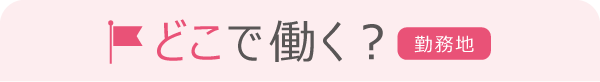 どこで働く？ 勤務地